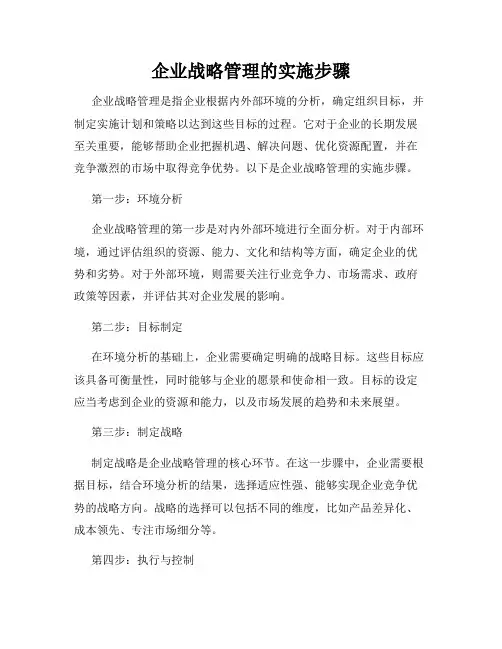 企业战略管理的实施步骤

企业战略管理是指企业根据内外部环境的分析，确定组织目标，并制定实施计划和策略以达到这些目标的过程。它对于企业的长期发展至关重要，能够帮助企业把握机遇、解决问题、优化资源配置，并在竞争激烈的市场中取得竞争优势。以下是企业战略管理的实施步骤。

第一步：环境分析

企业战略管理的第一步是对内外部环境进行全面分析。对于内部环境，通过评估组织的资源、能力、文化和结构等方面，确定企业的优势和劣势。对于外部环境，则需要关注行业竞争力、市场需求、政府政策等因素，并评估其对企业发展的影响。

第二步：目标制定

在环境分析的基础上，企业需要确定明确的战略目标。这些目标应该具备可衡量性，同时能够与企业的愿景和使命相一致。目标的设定应当考虑到企业的资源和能力，以及市场发展的趋势和未来展望。

第三步：制定战略

制定战略是企业战略管理的核心环节。在这一步骤中，企业需要根据目标，结合环境分析的结果，选择适应性强、能够实现企业竞争优势的战略方向。战略的选择可以包括不同的维度，比如产品差异化、成本领先、专注市场细分等。

第四步：执行与控制